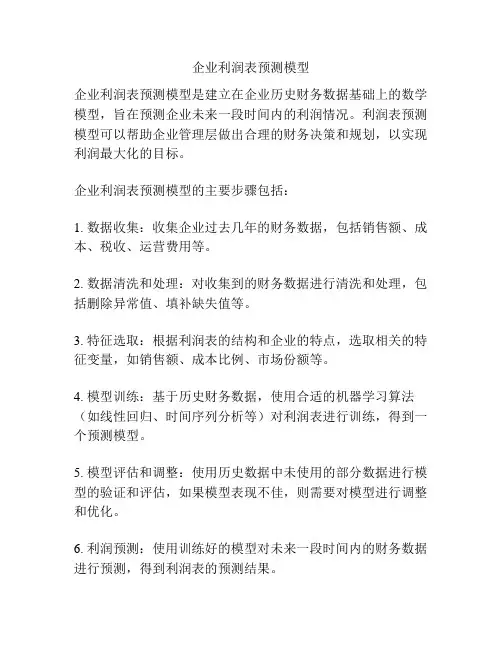 企业利润表预测模型

企业利润表预测模型是建立在企业历史财务数据基础上的数学模型，旨在预测企业未来一段时间内的利润情况。利润表预测模型可以帮助企业管理层做出合理的财务决策和规划，以实现利润最大化的目标。

企业利润表预测模型的主要步骤包括：

1. 数据收集：收集企业过去几年的财务数据，包括销售额、成本、税收、运营费用等。

2. 数据清洗和处理：对收集到的财务数据进行清洗和处理，包括删除异常值、填补缺失值等。

3. 特征选取：根据利润表的结构和企业的特点，选取相关的特征变量，如销售额、成本比例、市场份额等。

4. 模型训练：基于历史财务数据，使用合适的机器学习算法（如线性回归、时间序列分析等）对利润表进行训练，得到一个预测模型。

5. 模型评估和调整：使用历史数据中未使用的部分数据进行模型的验证和评估，如果模型表现不佳，则需要对模型进行调整和优化。

6. 利润预测：使用训练好的模型对未来一段时间内的财务数据进行预测，得到利润表的预测结果。